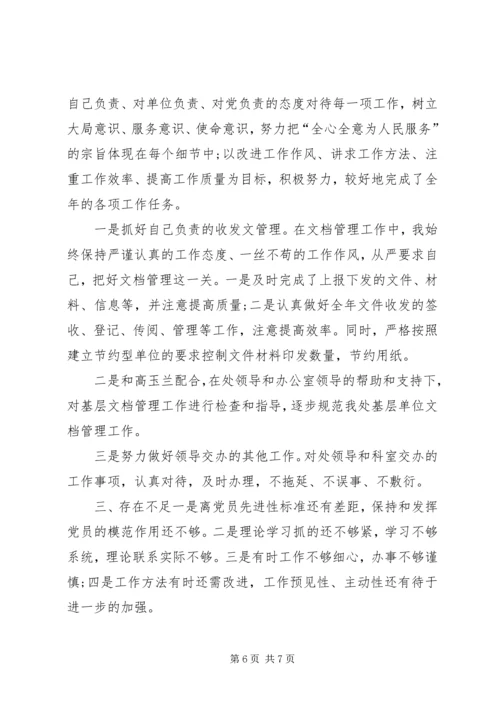 自己负责、对单位负责、对党负责的态度对待每一项工作，树立大局意识、服务意识、使命意识，努力把“全心全意为人民服务”的宗旨体现在每个细节中；以改进工作作风、讲求工作方法、注重工作效率、提高工作质量为目标，积极努力，较好地完成了全年的各项工作任务。

一是抓好自己负责的收发文管理。在文档管理工作中，我始终保持严谨认真的工作态度、一丝不苟的工作作风，从严要求自己，把好文档管理这一关。一是及时完成了上报下发的文件、材料、信息等，并注意提高质量；二是认真做好全年文件收发的签收、登记、传阅、管理等工作，注意提高效率。同时，严格按照建立节约型单位的要求控制文件材料印发数量，节约用纸。

二是和高玉兰配合，在处领导和办公室领导的帮助和支持下，对基层文档管理工作进行检查和指导，逐步规范我处基层单位文档管理工作。

三是努力做好领导交办的其他工作。对处领导和科室交办的工作事项，认真对待，及时办理，不拖延、不误事、不敷衍。

三、存在不足一是离党员先进性标准还有差距，保持和发挥党员的模范作用还不够。二是理论学习抓的还不够紧，学习不够系统，理论联系实际不够。三是有时工作不够细心，办事不够谨慎；四是工作方法有时还需改进，工作预见性、主动性还有待于进一步的加强。

第 6 页 共 7 页